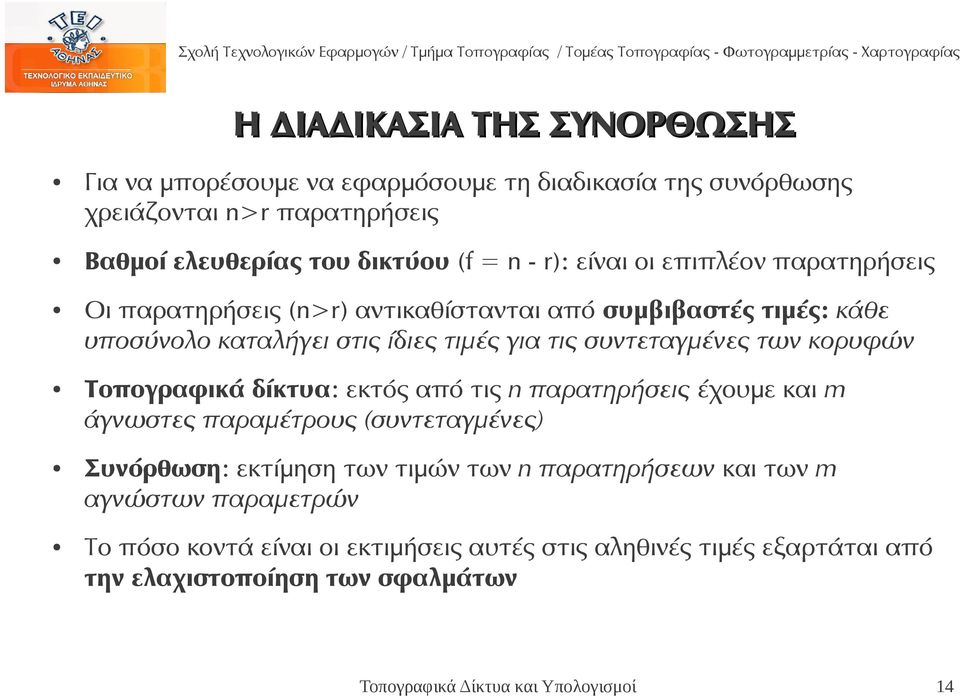 ΤΕΙ ΑΘΗΝΑΣ
ΤΕΧΝΟΛΟΓΙΚΟ ΕΚΠΑΙΔΕΥΤΙΚΟ ΙΔΡΥΜΑ ΑΘΗΝΑΣ

Σχολή Τεχνολογικών Εφαρμογών / Τμήμα Τοπογραφίας / Τομέας Τοπογραφίας - Φωτογραμμετρίας - Χαρτογραφίας

Η ΔΙΑΔΙΚΑΣΙΑ ΤΗΣ ΣΥΝΟΡΘΩΣΗΣ

• Για να μπορέσουμε να εφαρμόσουμε τη διαδικασία της συνόρθωσης χρειάζονται n>r παρατηρήσεις

• Βαθμοί ελευθερίας του δικτύου (f = n - r): είναι οι επιπλέον παρατηρήσεις

• Οι παρατηρήσεις (n>r) αντικαθίστανται από συμβιβαστές τιμές: κάθε υποσύνολο καταλήγει στις ίδιες τιμές για τις συντεταγμένες των κορυφών

• Τοπογραφικά δίκτυα: εκτός από τις n παρατηρήσεις έχουμε και m άγνωστες παραμέτρους (συντεταγμένες)

• Συνόρθωση: εκτίμηση των τιμών των n παρατηρήσεων και των m αγνώστων παραμετρών

• Το πόσο κοντά είναι οι εκτιμήσεις αυτές στις αληθινές τιμές εξαρτάται από την ελαχιστοποίηση των σφαλμάτων

Τοπογραφικά Δίκτυα και Υπολογισμοί

14